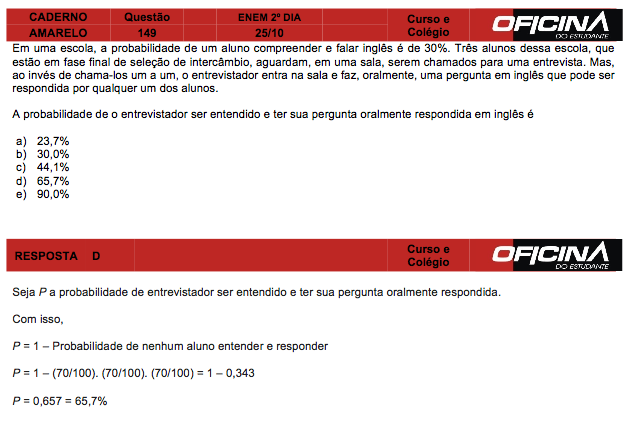 | CADERNO | Questão | ENEM 2º DIA | Curso e Colégio | OFICINA DO ESTUDANTE |
|---|---|---|---|---|
| AMARELO | 149 | 25/10 | | |

Em uma escola, a probabilidade de um aluno compreender e falar inglês é de 30%. Três alunos dessa escola, que estão em fase final de seleção de intercâmbio, aguardam, em uma sala, serem chamados para uma entrevista. Mas, ao invés de chama-los um a um, o entrevistador entra na sala e faz, oralmente, uma pergunta em inglês que pode ser respondida por qualquer um dos alunos.

A probabilidade de o entrevistador ser entendido e ter sua pergunta oralmente respondida em inglês é

a) 23,7%
b) 30,0%
c) 44,1%
d) 65,7%
e) 90,0%

RESPOSTA D

Curso e Colégio

OFICINA DO ESTUDANTE

Seja $P$ a probabilidade de entrevistador ser entendido e ter sua pergunta oralmente respondida.

Com isso,

$P$ = 1 – Probabilidade de nenhum aluno entender e responder

$P$ = 1 – (70/100). (70/100). (70/100) = 1 – 0,343

$P$ = 0,657 = 65,7%